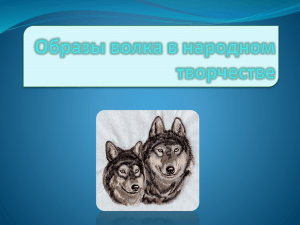 Образы волка в народном творчестве